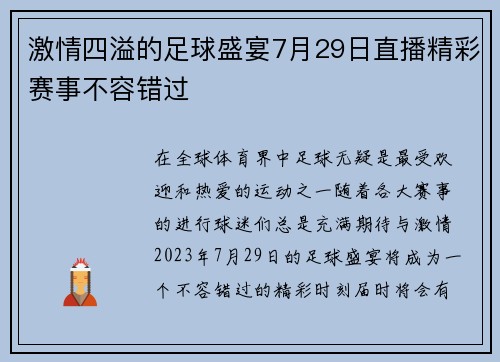 激情四溢的足球盛宴7月29日直播精彩赛事不容错过

在全球体育界中足球无疑是最受欢迎和热爱的运动之一随着各大赛事的进行球迷们总是充满期待与激情2023年7月29日的足球盛宴将成为一个不容错过的精彩时刻届时将会有